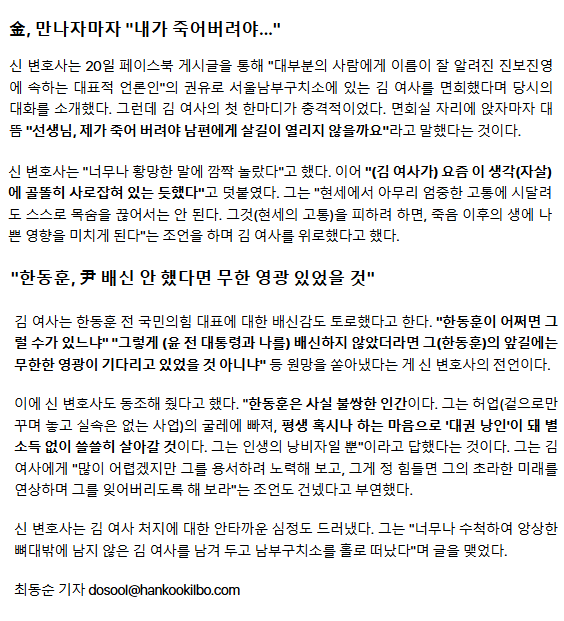 金, 만나자마자 "내가 죽어버려야..."

신 변호사는 20일 페이스북 게시글을 통해 "대부분의 사람에게 이름이 잘 알려진 진보진영에 속하는 대표적 언론인"의 권유로 서울남부구치소에 있는 김 여사를 면회했다며 당시의 대화를 소개했다. 그런데 김 여사의 첫 한마디가 충격적이었다. 면회실 자리에 앉자마자 대뜸 "선생님, 제가 죽어 버려야 남편에게 살길이 열리지 않을까요"라고 말했다는 것이다.

신 변호사는 "너무나 황망한 말에 깜짝 놀랐다"고 했다. 이어 "(김 여사가) 요즘 이 생각(자살)에 골똘히 사로잡혀 있는 듯했다"고 덧붙였다. 그는 "현세에서 아무리 엄중한 고통에 시달려도 스스로 목숨을 끊어서는 안 된다. 그것(현세의 고통)을 피하려 하면, 죽음 이후의 생에 나쁜 영향을 미치게 된다"는 조언을 하며 김 여사를 위로했다고 했다.

"한동훈, 尹 배신 안 했다면 무한 영광 있었을 것"

김 여사는 한동훈 전 국민의힘 대표에 대한 배신감도 토로했다고 한다. "한동훈이 어쩌면 그럴 수가 있느냐" "그렇게 (윤 전 대통령과 나를) 배신하지 않았더라면 그(한동훈)의 앞길에는 무한한 영광이 기다리고 있었을 것 아니냐" 등 원망을 쏟아냈다는 게 신 변호사의 전언이다.

이에 신 변호사도 동조해 줬다고 했다. "한동훈은 사실 불쌍한 인간이다. 그는 허업(겉으로만 꾸며 놓고 실속은 없는 사업)의 굴레에 빠져, 평생 혹시나 하는 마음으로 '대권 낭인'이 돼 별 소득 없이 쓸쓸히 살아갈 것이다. 그는 인생의 낭비자일 뿐"이라고 답했다는 것이다. 그는 김 여사에게 "많이 어렵겠지만 그를 용서하려 노력해 보고, 그게 정 힘들면 그의 초라한 미래를 연상하며 그를 잊어버리도록 해 보라"는 조언도 건넸다고 부연했다.

신 변호사는 김 여사 처지에 대한 안타까운 심정도 드러냈다. 그는 "너무나 수척하여 앙상한 뼈대밖에 남지 않은 김 여사를 남겨 두고 남부구치소를 홀로 떠났다"며 글을 맺었다.

최동순 기자 dosool@hankookilbo.com